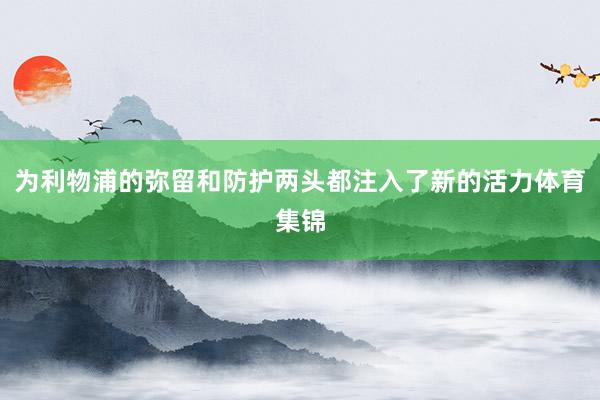 为利物浦的弥留和防护两头都注入了新的活力体育集锦